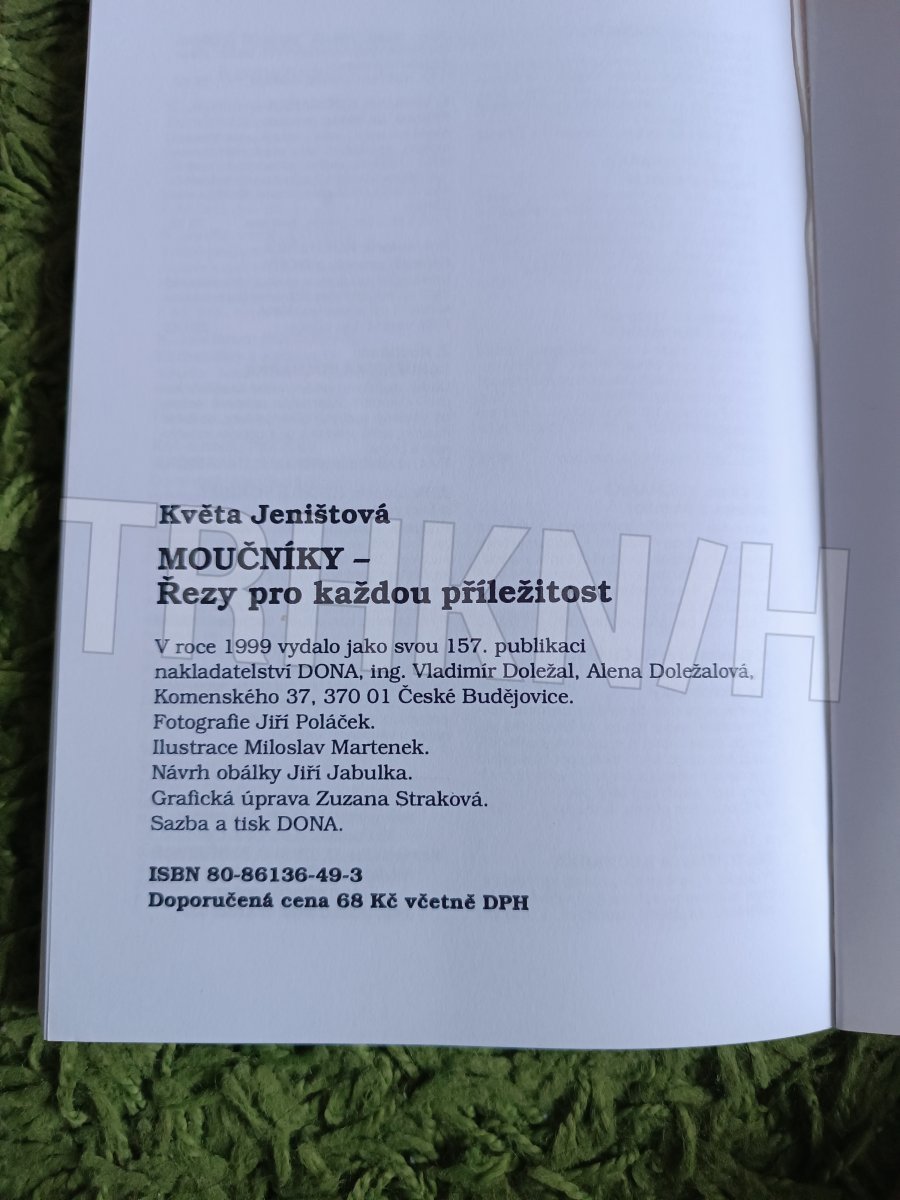 Květa Jeništová

MOUČNÍKY –
Řezy pro každou příležitost

V roce 1999 vydalo jako svou 157. publikaci nakladatelství DONA, ing. Vladimír Doležal, Alena Doležalová, Komenského 37, 370 01 České Budějovice.
Fotografie Jiří Poláček.
Ilustrace Miloslav Martenek.
Návrh obálky Jiří Jabulka.
Grafická úprava Zuzana Straková.
Sazba a tisk DONA.

ISBN 80-86136-49-3
Doporučená cena 68 Kč včetně DPH

TRHKNIH